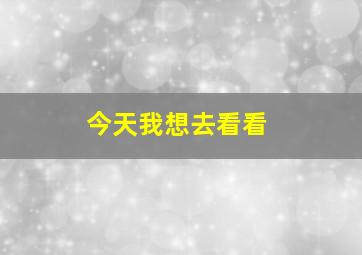 今天我想去看看